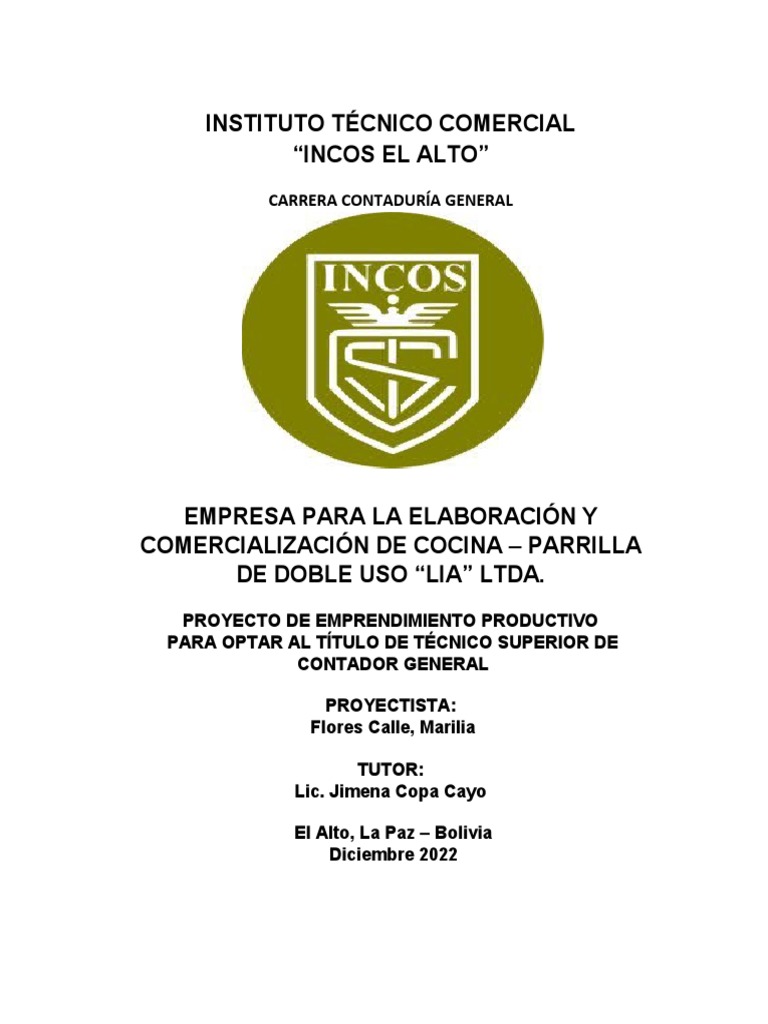 INSTITUTO TÉCNICO COMERCIAL
“INCOS EL ALTO”

CARRERA CONTADURÍA GENERAL

INCOS

EMPRESA PARA LA ELABORACIÓN Y COMERCIALIZACIÓN DE COCINA – PARRILLA DE DOBLE USO “LIA” LTDA.

PROYECTO DE EMPRENDIMIENTO PRODUCTIVO PARA OPTAR AL TÍTULO DE TÉCNICO SUPERIOR DE CONTADOR GENERAL

PROYECTISTA:
Flores Calle, Marilia

TUTOR:
Lic. Jimena Copa Cayo

El Alto, La Paz – Bolivia
Diciembre 2022